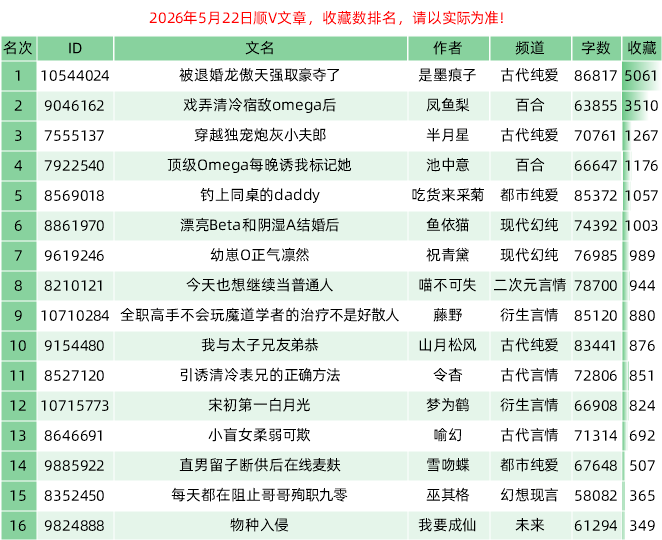 2026年5月22日顺V文章，收藏数排名，请以实际为准！

| 名次 | ID | 文名 | 作者 | 频道 | 字数 | 收藏 |
|---|---|---|---|---|---|---|
| 1 | 10544024 | 被退婚龙傲天强取豪夺了 | 是墨痕子 | 古代纯爱 | 86817 | 5061 |
| 2 | 9046162 | 戏弄清冷宿敌omega后 | 凤鱼梨 | 百合 | 63855 | 3510 |
| 3 | 7555137 | 穿越独宠炮灰小夫郎 | 半月星 | 古代纯爱 | 70761 | 1267 |
| 4 | 7922540 | 顶级Omega每晚诱我标记她 | 池中意 | 百合 | 66647 | 1176 |
| 5 | 8569018 | 钓上同桌的daddy | 吃货来采菊 | 都市纯爱 | 85372 | 1057 |
| 6 | 8861970 | 漂亮Beta和阴湿A结婚后 | 鱼依猫 | 现代幻纯 | 74392 | 1003 |
| 7 | 9619246 | 幼崽O正气凛然 | 祝青黛 | 现代幻纯 | 76985 | 989 |
| 8 | 8210121 | 今天也想继续当普通人 | 喵不可失 | 二次元言情 | 78700 | 944 |
| 9 | 10710284 | 全职高手不会玩魔道学者的治疗不是好散人 | 藤野 | 衍生言情 | 85120 | 880 |
| 10 | 9154480 | 我与太子兄友弟恭 | 山月松风 | 古代纯爱 | 83441 | 876 |
| 11 | 8527120 | 引诱清冷表兄的正确方法 | 令杳 | 古代言情 | 72806 | 851 |
| 12 | 10715773 | 宋初第一白月光 | 梦为鹤 | 衍生言情 | 66908 | 824 |
| 13 | 8646691 | 小盲女柔弱可欺 | 喻幻 | 古代言情 | 71314 | 692 |
| 14 | 9885922 | 直男留子断供后在线麦麸 | 雪吻蝶 | 都市纯爱 | 67648 | 507 |
| 15 | 8352450 | 每天都在阻止哥哥殉职九零 | 巫其格 | 幻想现言 | 58082 | 365 |
| 16 | 9824888 | 物种入侵 | 我要成仙 | 未来 | 61294 | 349 |